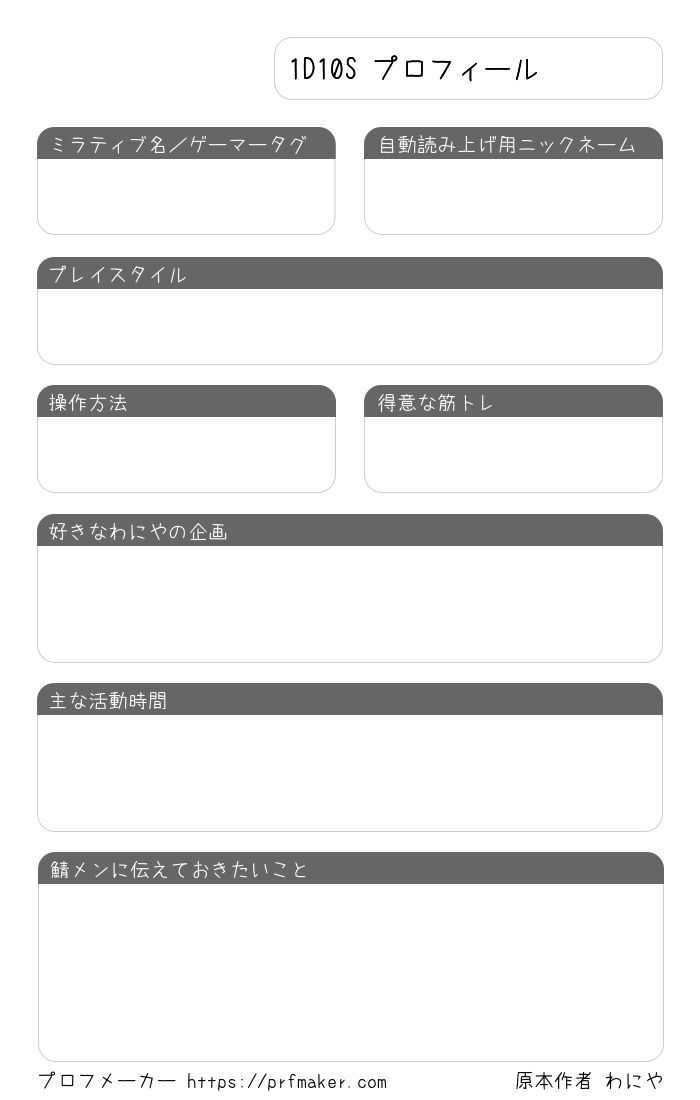 1D10S プロフィール

ミラティブ名／ゲーマータグ

自動読み上げ用ニックネーム

プレイスタイル

操作方法

得意な筋トレ

好きなわにやの企画

主な活動時間

鯖メンに伝えておきたいこと

プロフメーカー https://prfmaker.com

原本作者 わにや